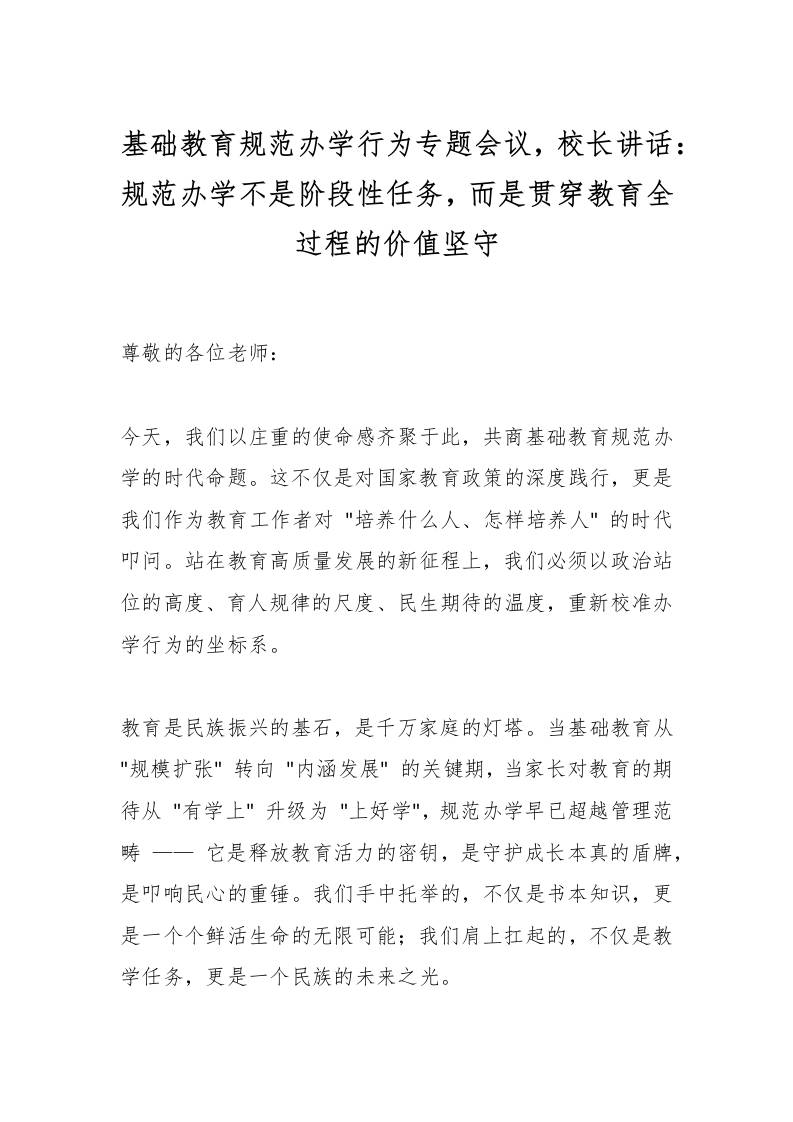 基础教育规范办学行为专题会议，校长讲话：规范办学不是阶段性任务，而是贯穿教育全过程的价值坚守

尊敬的各位老师：

今天，我们以庄重的使命感齐聚于此，共商基础教育规范办学的时代命题。这不仅是对国家教育政策的深度践行，更是我们作为教育工作者对 "培养什么人、怎样培养人" 的时代叩问。站在教育高质量发展的新征程上，我们必须以政治站位的高度、育人规律的尺度、民生期待的温度，重新校准办学行为的坐标系。

教育是民族振兴的基石，是千万家庭的灯塔。当基础教育从 "规模扩张" 转向 "内涵发展" 的关键期，当家长对教育的期待从 "有学上" 升级为 "上好学"，规范办学早已超越管理范畴 —— 它是释放教育活力的密钥，是守护成长本真的盾牌，是叩响民心的重锤。我们手中托举的，不仅是书本知识，更是一个个鲜活生命的无限可能；我们肩上扛起的，不仅是教学任务，更是一个民族的未来之光。